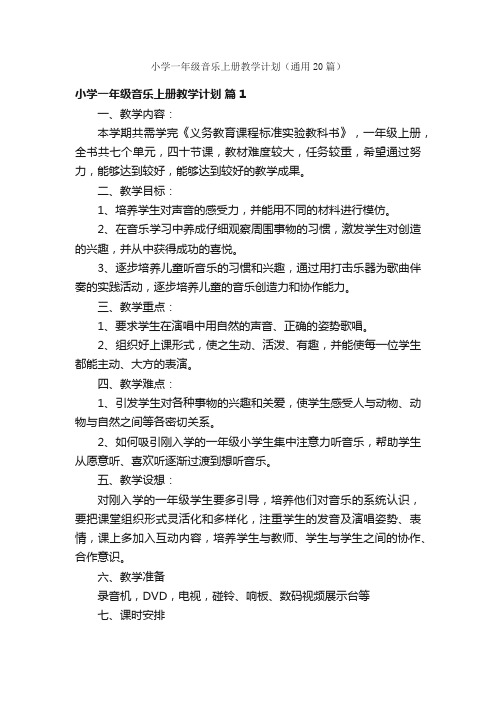 小学一年级音乐上册教学计划（通用20篇）

小学一年级音乐上册教学计划 篇1

一、教学内容：

本学期共需学完《义务教育课程标准实验教科书》，一年级上册，全书共七个单元，四十节课，教材难度较大，任务较重，希望通过努力，能够达到较好，能够达到较好的教学成果。

二、教学目标：

1、培养学生对声音的感受力，并能用不同的材料进行模仿。

2、在音乐学习中养成仔细观察周围事物的习惯，激发学生对创造的兴趣，并从中获得成功的喜悦。

3、逐步培养儿童听音乐的习惯和兴趣，通过用打击乐器为歌曲伴奏的实践活动，逐步培养儿童的音乐创造力和协作能力。

三、教学重点：

1、要求学生在演唱中用自然的声音、正确的姿势歌唱。

2、组织好上课形式，使之生动、活泼、有趣，并能使每一位学生都能主动、大方的表演。

四、教学难点：

1、引发学生对各种事物的兴趣和关爱，使学生感受人与动物、动物与自然之间等各密切关系。

2、如何吸引刚入学的一年级小学生集中注意力听音乐，帮助学生从愿意听、喜欢听逐渐过渡到想听音乐。

五、教学设想：

对刚入学的一年级学生要多引导，培养他们对音乐的系统认识，要把课堂组织形式灵活化和多样化，注重学生的发音及演唱姿势、表情，课上多加入互动内容，培养学生与教师、学生与学生之间的协作、合作意识。

六、教学准备

录音机，DVD，电视，碰铃、响板、数码视频展示台等

七、课时安排